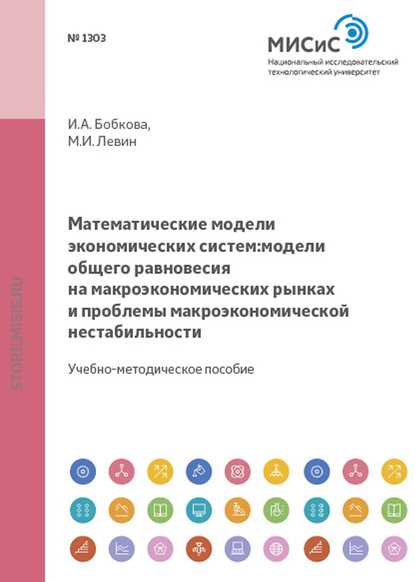 № 1303

МИСиС
Национальный исследовательский
технологический университет

И.А. Бобкова,
М.И. Левин

Математические модели экономических систем:модели общего равновесия на макроэкономических рынках и проблемы макроэкономической нестабильности

Учебно-методическое пособие

STORE.MISIS.RU